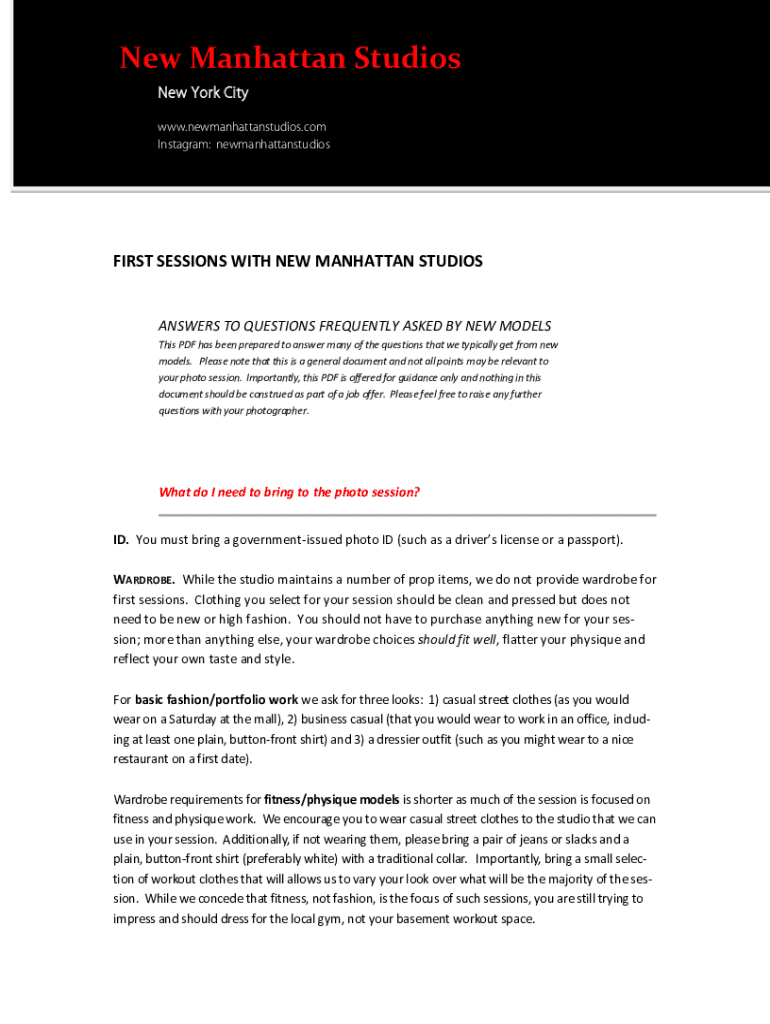 New Manhattan Studios

New York City

www.newmanhattanstudios.com
Instagram: newmanhattanstudios

FIRST SESSIONS WITH NEW MANHATTAN STUDIOS

ANSWERS TO QUESTIONS FREQUENTLY ASKED BY NEW MODELS

This PDF has been prepared to answer many of the questions that we typically get from new models. Please note that this is a general document and not all points may be relevant to your photo session. Importantly, this PDF is offered for guidance only and nothing in this document should be construed as part of a job offer. Please feel free to raise any further questions with your photographer.

What do I need to bring to the photo session?

ID. You must bring a government-issued photo ID (such as a driver's license or a passport).

WARDROBE. While the studio maintains a number of prop items, we do not provide wardrobe for first sessions. Clothing you select for your session should be clean and pressed but does not need to be new or high fashion. You should not have to purchase anything new for your session; more than anything else, your wardrobe choices should fit well, flatter your physique and reflect your own taste and style.

For basic fashion/portfolio work we ask for three looks: 1) casual street clothes (as you would wear on a Saturday at the mall), 2) business casual (that you would wear to work in an office, including at least one plain, button-front shirt) and 3) a dressier outfit (such as you might wear to a nice restaurant on a first date).

Wardrobe requirements for fitness/physique models is shorter as much of the session is focused on fitness and physique work. We encourage you to wear casual street clothes to the studio that we can use in your session. Additionally, if not wearing them, please bring a pair of jeans or slacks and a plain, button-front shirt (preferably white) with a traditional collar. Importantly, bring a small selection of workout clothes that will allows us to vary your look over what will be the majority of the session. While we concede that fitness, not fashion, is the focus of such sessions, you are still trying to impress and should dress for the local gym, not your basement workout space.